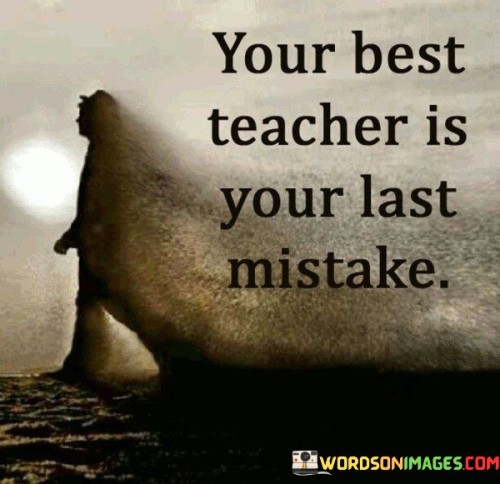 Your best teacher is your last mistake.

WORDSONIMAGES.COM